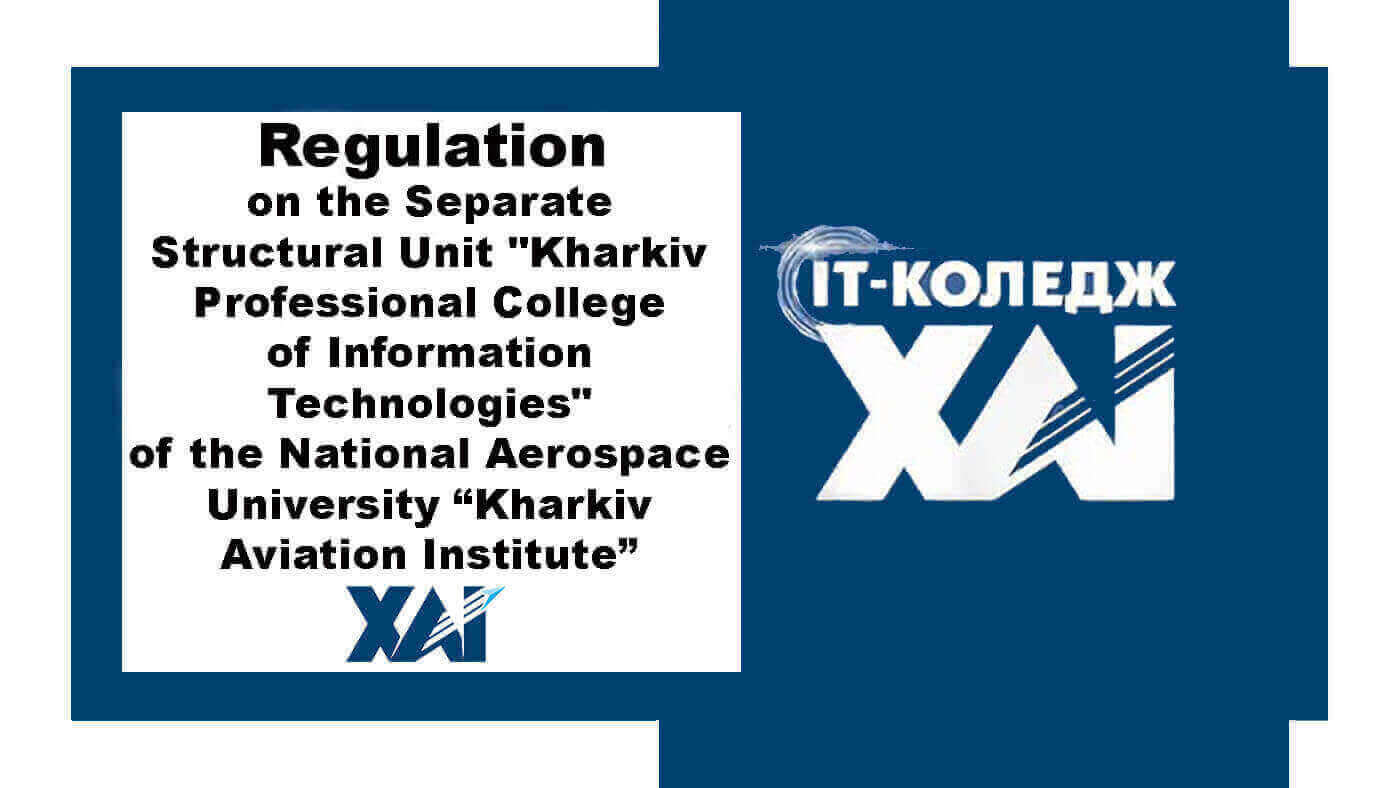 Regulation
on the Separate Structural Unit "Kharkiv Professional College of Information Technologies" of the National Aerospace University “Kharkiv Aviation Institute”

ХАІ

ІТ-КОЛЕДЖ
ХАІ